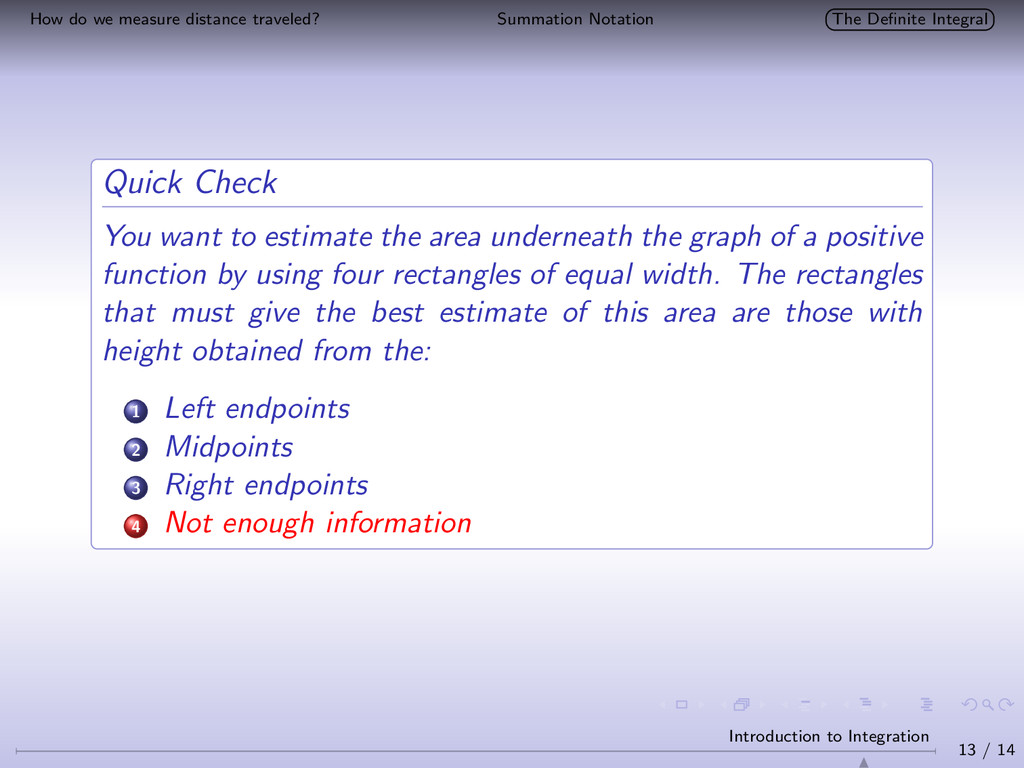 How do we measure distance traveled?
Summation Notation
The Definite Integral

Quick Check

You want to estimate the area underneath the graph of a positive function by using four rectangles of equal width. The rectangles that must give the best estimate of this area are those with height obtained from the:

1 Left endpoints
2 Midpoints
3 Right endpoints
4 Not enough information

Introduction to Integration
13 / 14